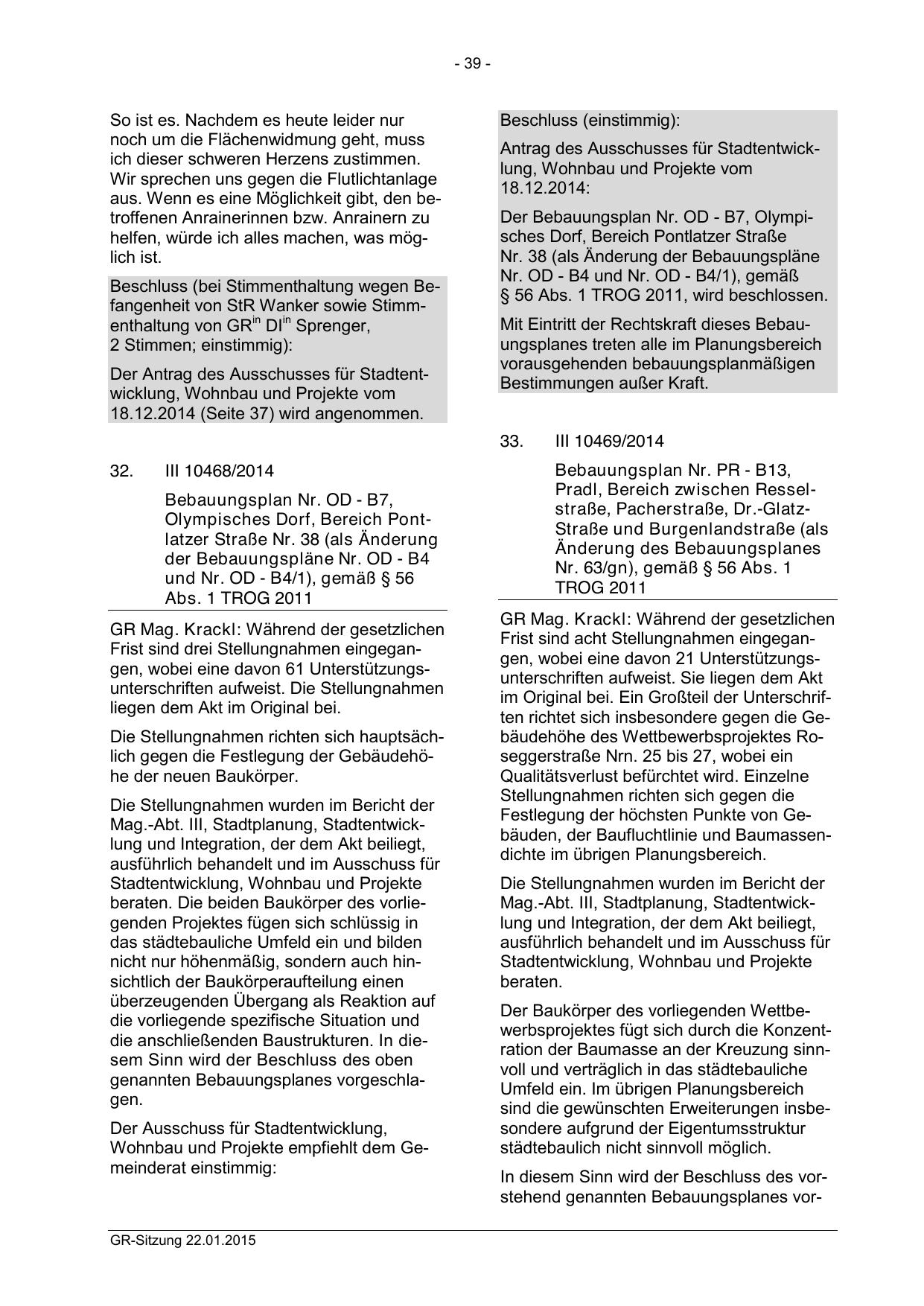 - 39 -

So ist es. Nachdem es heute leider nur noch um die Flächenwidmung geht, muss ich dieser schweren Herzens zustimmen. Wir sprechen uns gegen die Flutlichtanlage aus. Wenn es eine Möglichkeit gibt, den betroffenen Anrainerinnen bzw. Anrainern zu helfen, würde ich alles machen, was möglich ist.

Beschluss (bei Stimmenthaltung wegen Befangenheit von StR Wanker sowie Stimmenthaltung von GR$^{in}$ DI$^{in}$ Sprenger, 2 Stimmen; einstimmig):

Der Antrag des Ausschusses für Stadtentwicklung, Wohnbau und Projekte vom 18.12.2014 (Seite 37) wird angenommen.

32. III 10468/2014

Bebauungsplan Nr. OD - B7, Olympisches Dorf, Bereich Pontlatzer Straße Nr. 38 (als Änderung der Bebauungspläne Nr. OD - B4 und Nr. OD - B4/1), gemäß § 56 Abs. 1 TROG 2011

GR Mag. Krackl: Während der gesetzlichen Frist sind drei Stellungnahmen eingegangen, wobei eine davon 61 Unterstützungsunterschriften aufweist. Die Stellungnahmen liegen dem Akt im Original bei.

Die Stellungnahmen richten sich hauptsächlich gegen die Festlegung der Gebäudehöhe der neuen Baukörper.

Die Stellungnahmen wurden im Bericht der Mag.-Abt. III, Stadtplanung, Stadtentwicklung und Integration, der dem Akt beiliegt, ausführlich behandelt und im Ausschuss für Stadtentwicklung, Wohnbau und Projekte beraten. Die beiden Baukörper des vorliegenden Projektes fügen sich schlüssig in das städtebauliche Umfeld ein und bilden nicht nur höhenmäßig, sondern auch hinsichtlich der Baukörperaufteilung einen überzeugenden Übergang als Reaktion auf die vorliegende spezifische Situation und die anschließenden Baustrukturen. In diesem Sinn wird der Beschluss des oben genannten Bebauungsplanes vorgeschlagen.

Der Ausschuss für Stadtentwicklung, Wohnbau und Projekte empfiehlt dem Gemeinderat einstimmig:

Beschluss (einstimmig):

Antrag des Ausschusses für Stadtentwicklung, Wohnbau und Projekte vom 18.12.2014:

Der Bebauungsplan Nr. OD - B7, Olympisches Dorf, Bereich Pontlatzer Straße Nr. 38 (als Änderung der Bebauungspläne Nr. OD - B4 und Nr. OD - B4/1), gemäß § 56 Abs. 1 TROG 2011, wird beschlossen.

Mit Eintritt der Rechtskraft dieses Bebauungsplanes treten alle im Planungsbereich vorausgehenden bebauungsplanmäßigen Bestimmungen außer Kraft.

33. III 10469/2014

Bebauungsplan Nr. PR - B13, Pradl, Bereich zwischen Resselstraße, Pacherstraße, Dr.-Glatz-Straße und Burgenlandstraße (als Änderung des Bebauungsplanes Nr. 63/gn), gemäß § 56 Abs. 1 TROG 2011

GR Mag. Krackl: Während der gesetzlichen Frist sind acht Stellungnahmen eingegangen, wobei eine davon 21 Unterstützungsunterschriften aufweist. Sie liegen dem Akt im Original bei. Ein Großteil der Unterschriften richtet sich insbesondere gegen die Gebäudehöhe des Wettbewerbsprojektes Roseggerstraße Nrn. 25 bis 27, wobei ein Qualitätsverlust befürchtet wird. Einzelne Stellungnahmen richten sich gegen die Festlegung der höchsten Punkte von Gebäuden, der Baufluchtlinie und Baumassendichte im übrigen Planungsbereich.

Die Stellungnahmen wurden im Bericht der Mag.-Abt. III, Stadtplanung, Stadtentwicklung und Integration, der dem Akt beiliegt, ausführlich behandelt und im Ausschuss für Stadtentwicklung, Wohnbau und Projekte beraten.

Der Baukörper des vorliegenden Wettbewerbsprojektes fügt sich durch die Konzentration der Baumasse an der Kreuzung sinnvoll und verträglich in das städtebauliche Umfeld ein. Im übrigen Planungsbereich sind die gewünschten Erweiterungen insbesondere aufgrund der Eigentumsstruktur städtebaulich nicht sinnvoll möglich.

In diesem Sinn wird der Beschluss des vorstehend genannten Bebauungsplanes vor-

GR-Sitzung 22.01.2015